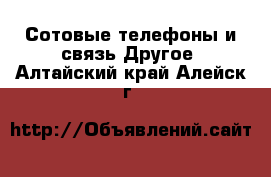 Сотовые телефоны и связь Другое Алтайский край Алейск г

http://Объявлений.сайт